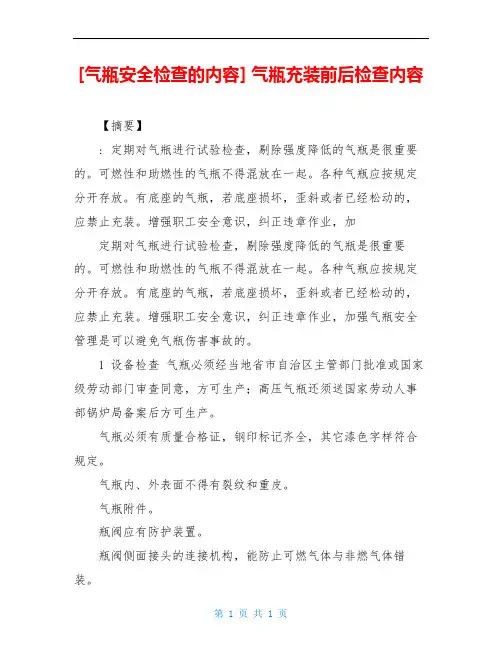 [气瓶安全检查的内容] 气瓶充装前后检查内容

【摘要】

：定期对气瓶进行试验检查，剔除强度降低的气瓶是很重要的。可燃性和助燃性的气瓶不得混放在一起。各种气瓶应按规定分开存放。有底座的气瓶，若底座损坏，歪斜或者已经松动的，应禁止充装。增强职工安全意识，纠正违章作业，加

定期对气瓶进行试验检查，剔除强度降低的气瓶是很重要的。可燃性和助燃性的气瓶不得混放在一起。各种气瓶应按规定分开存放。有底座的气瓶，若底座损坏，歪斜或者已经松动的，应禁止充装。增强职工安全意识，纠正违章作业，加强气瓶安全管理是可以避免气瓶伤害事故的。

1 设备检查 气瓶必须经当地省市自治区主管部门批准或国家级劳动部门审查同意，方可生产；高压气瓶还须送国家劳动人事部锅炉局备案后方可生产。

气瓶必须有质量合格证，钢印标记齐全，其它漆色字样符合规定。

气瓶内、外表面不得有裂纹和重皮。

气瓶附件。

瓶阀应有防护装置。

瓶阀侧面接头的连接机构，能防止可燃气体与非燃气体错装。

第 1 页 共 1 页